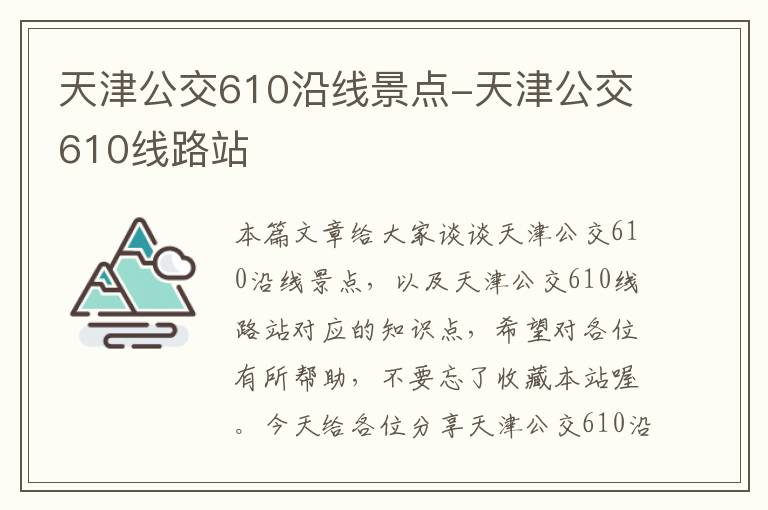 天津公交610沿线景点-天津公交610线路站

本篇文章给大家谈谈天津公交610沿线景点，以及天津公交610线路站对应的知识点，希望对各位有所帮助，不要忘了收藏本站喔。今天给各位分享天津公交610沿